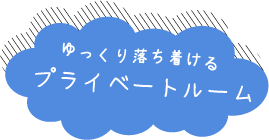 ゆっくり落ち着ける
プライベートルーム